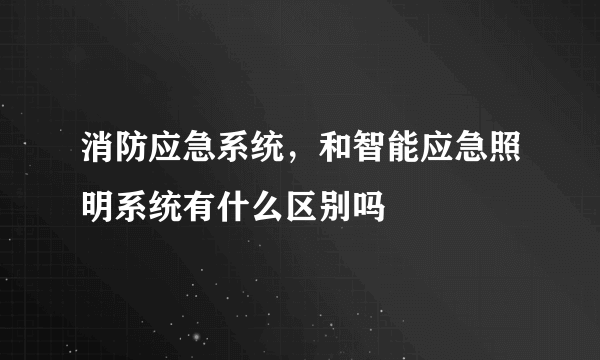 消防应急系统，和智能应急照明系统有什么区别吗